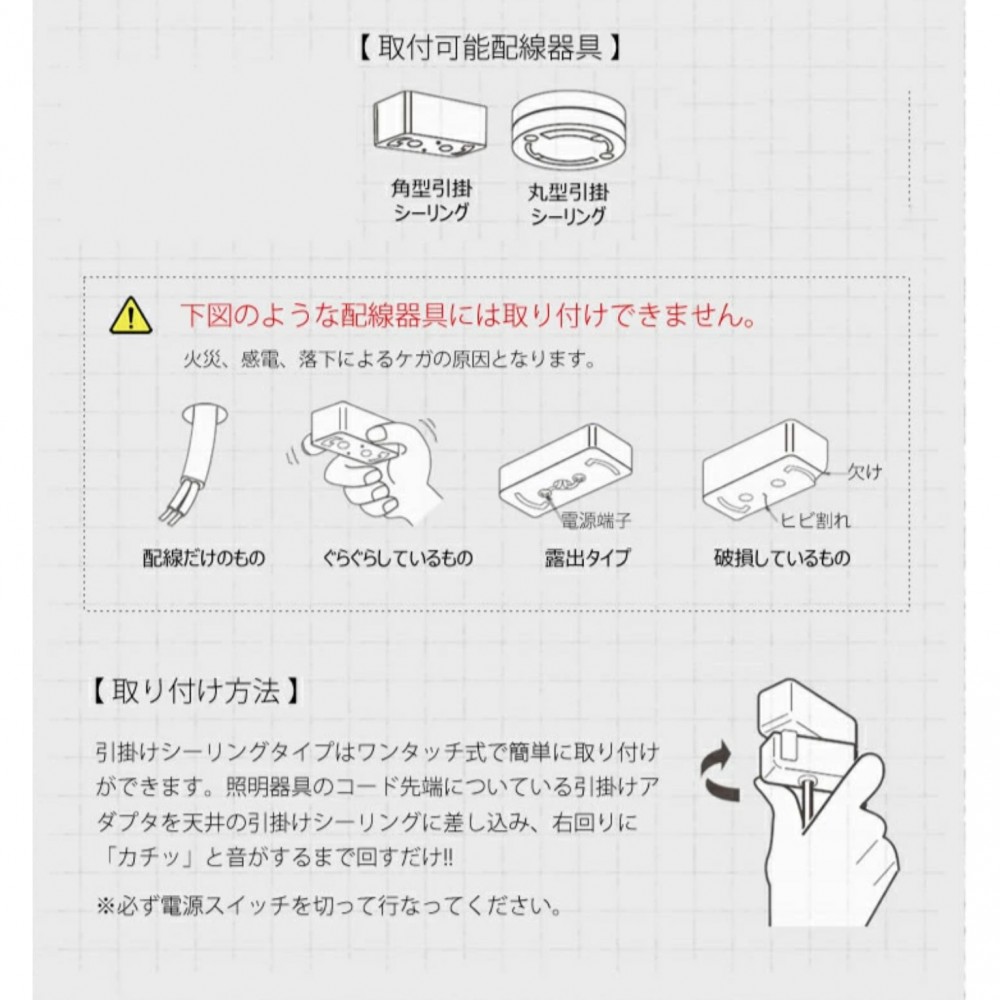 【取付可能配線器具】

角型引掛
シーリング

丸型引掛
シーリング

下図のような配線器具には取り付けできません。

火災、感電、落下によるケガの原因となります。

配線だけのもの

ぐらぐらしているもの

電源端子
露出タイプ

欠け
ヒビ割れ
破損しているもの

【取り付け方法】

引掛けシーリングタイプはワンタッチ式で簡単に取り付けができます。照明器具のコード先端についている引掛けアダプタを天井の引掛けシーリングに差し込み、右回りに「カチッ」と音がするまで回すだけ!!

※必ず電源スイッチを切って行なってください。